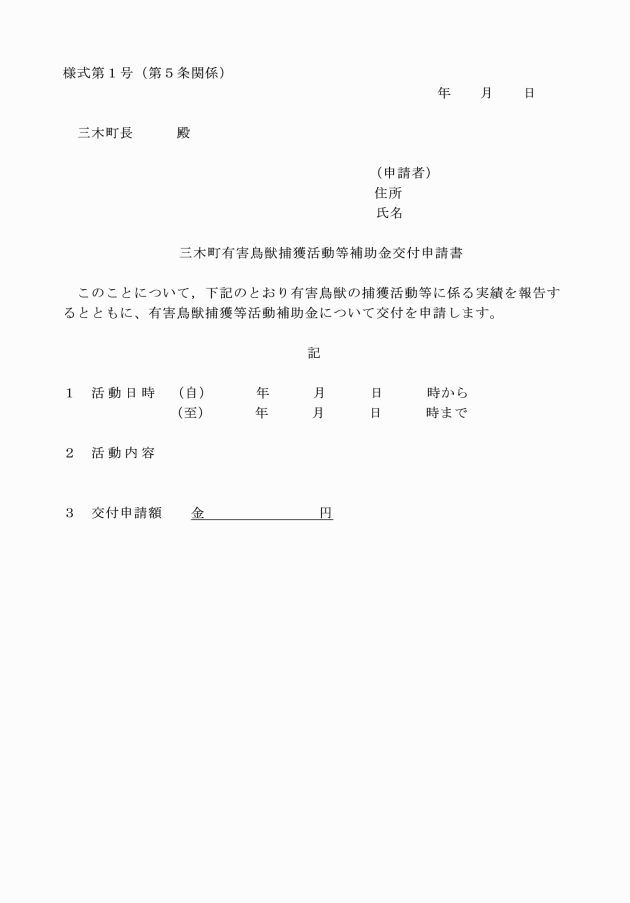 様式第１号（第５条関係）

年　月　日

三木町長　　殿

（申請者）
住所
氏名

三木町有害鳥獣捕獲活動等補助金交付申請書

このことについて，下記のとおり有害鳥獣の捕獲活動等に係る実績を報告するとともに、有害鳥獣捕獲等活動補助金について交付を申請します。

記

１　活動日時　（自）　年　月　日　時から
　　　　　　　（至）　年　月　日　時まで

２　活動内容

３　交付申請額　金　　　　円